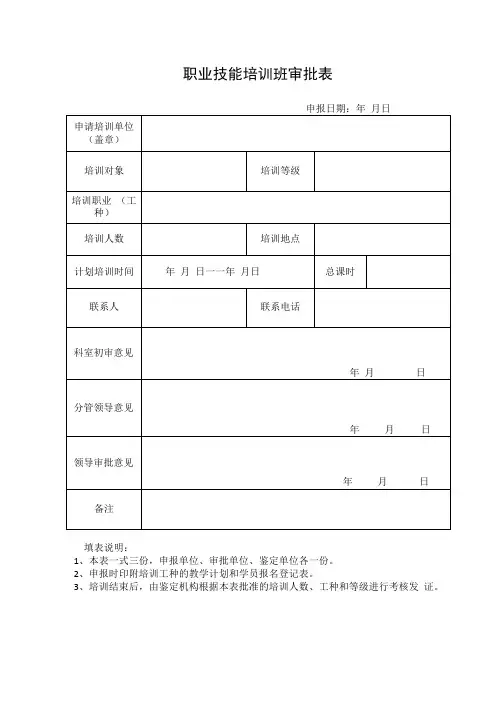 职业技能培训班审批表

申报日期：年 月日

| 申请培训单位（盖章） | | | | |
|---|---|---|---|---|
| 培训对象 | | 培训等级 | | |
| 培训职业 （工种） | | | | |
| 培训人数 | | 培训地点 | | |
| 计划培训时间 | 年 月 日一一年 月日 | | 总课时 | |
| 联系人 | | 联系电话 | | |
| 科室初审意见 | 年 月 日 | | | |
| 分管领导意见 | 年 月 日 | | | |
| 领导审批意见 | 年 月 日 | | | |
| 备注 | | | | |

填表说明：
1、本表一式三份，申报单位、审批单位、鉴定单位各一份。
2、申报时印附培训工种的教学计划和学员报名登记表。
3、培训结束后，由鉴定机构根据本表批准的培训人数、工种和等级进行考核发 证。